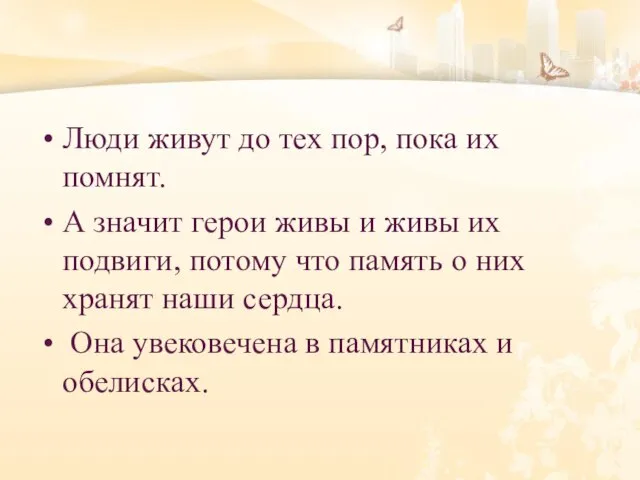 • Люди живут до тех пор, пока их помнят.

• А значит герои живы и живы их подвиги, потому что память о них хранят наши сердца.

• Она увековечена в памятниках и обелисках.